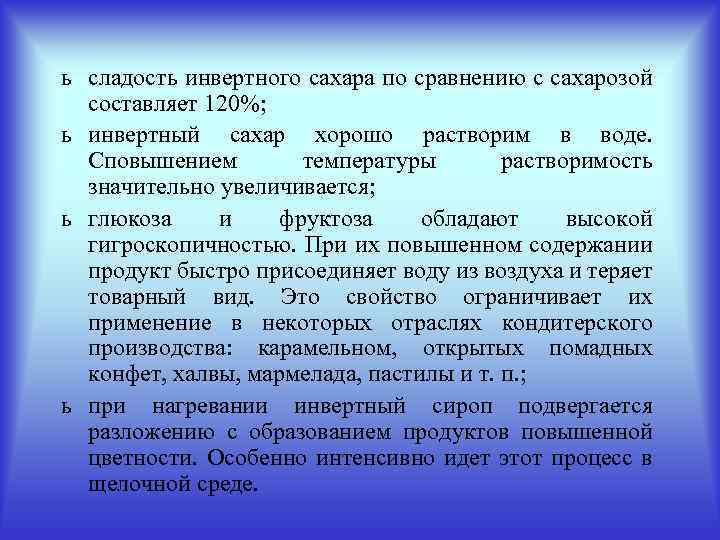 ь сладость инвертного сахара по сравнению с сахарозой составляет 120%;

ь инвертный сахар хорошо растворим в воде. Сповышением температуры растворимость значительно увеличивается;

ь глюкоза и фруктоза обладают высокой гигроскопичностью. При их повышенном содержании продукт быстро присоединяет воду из воздуха и теряет товарный вид. Это свойство ограничивает их применение в некоторых отраслях кондитерского производства: карамельном, открытых помадных конфет, халвы, мармелада, пастилы и т. п.;

ь при нагревании инвертный сироп подвергается разложению с образованием продуктов повышенной цветности. Особенно интенсивно идет этот процесс в щелочной среде.